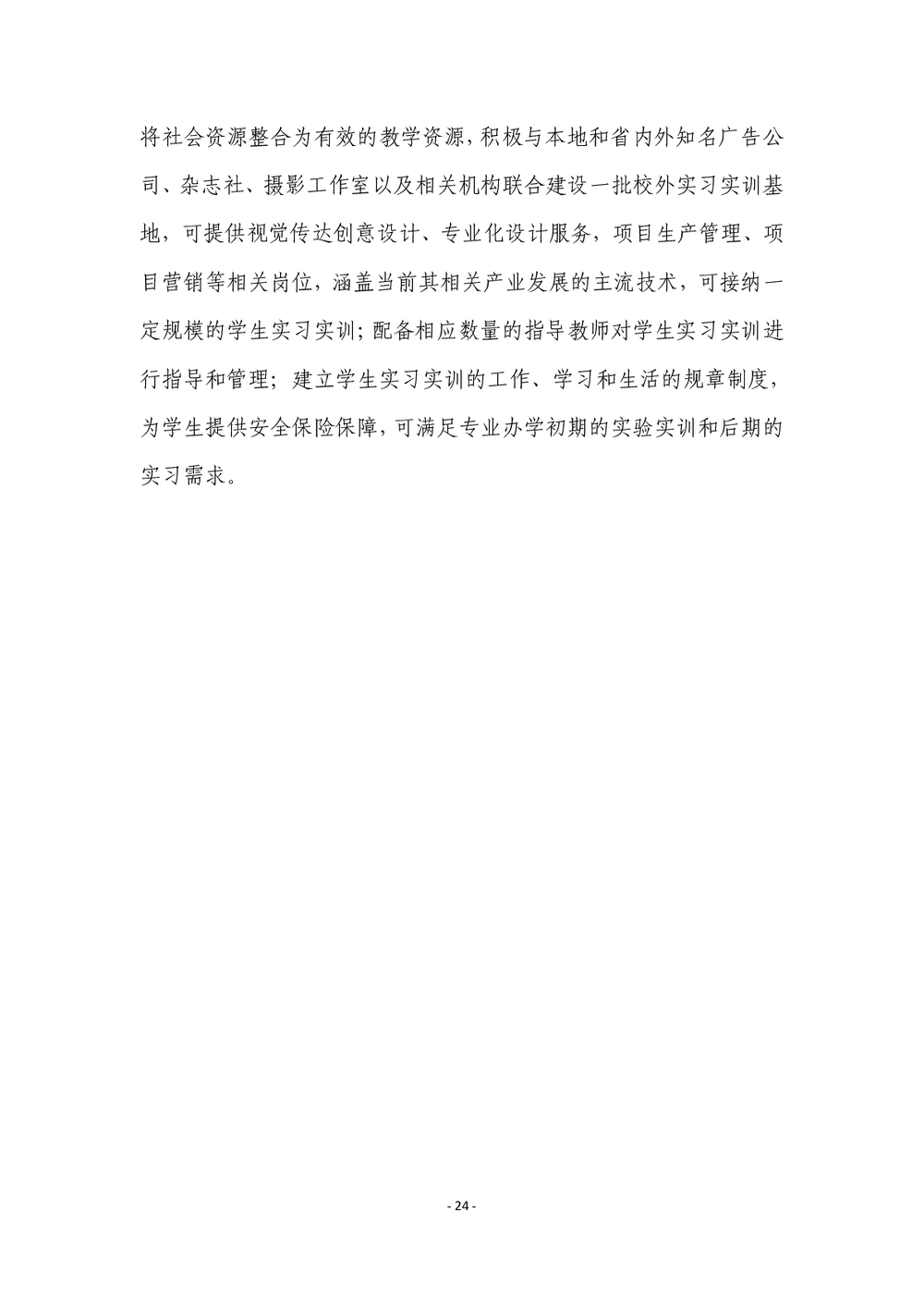 将社会资源整合为有效的教学资源,积极与本地和省内外知名广告公司、杂志社、摄影工作室以及相关机构联合建设一批校外实习实训基地，可提供视觉传达创意设计、专业化设计服务，项目生产管理、项目营销等相关岗位，涵盖当前其相关产业发展的主流技术，可接纳一定规模的学生实习实训;配备相应数量的指导教师对学生实习实训进行指导和管理；建立学生实习实训的工作、学习和生活的规章制度，为学生提供安全保险保障,可满足专业办学初期的实验实训和后期的实习需求。

- 24 -